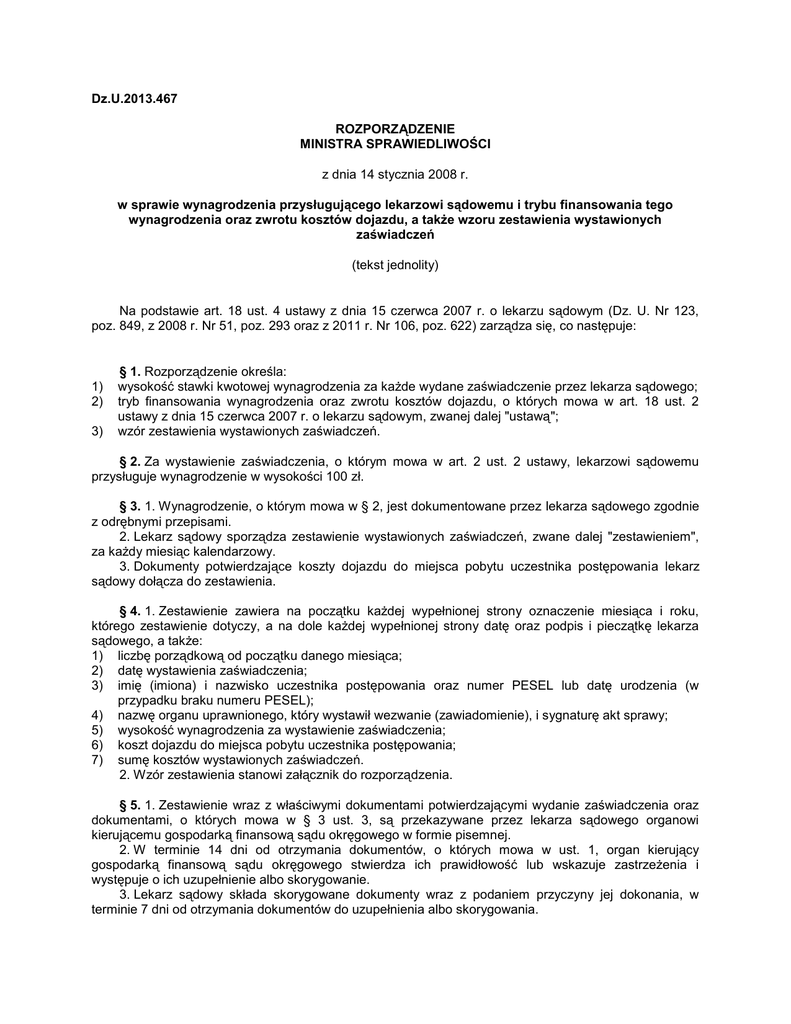 Dz.U.2013.467

ROZPORZĄDZENIE
MINISTRA SPRAWIEDLIWOŚCI

z dnia 14 stycznia 2008 r.

w sprawie wynagrodzenia przysługującego lekarzowi sądowemu i trybu finansowania tego wynagrodzenia oraz zwrotu kosztów dojazdu, a także wzoru zestawienia wystawionych zaświadczeń

(tekst jednolity)

Na podstawie art. 18 ust. 4 ustawy z dnia 15 czerwca 2007 r. o lekarzu sądowym (Dz. U. Nr 123, poz. 849, z 2008 r. Nr 51, poz. 293 oraz z 2011 r. Nr 106, poz. 622) zarządza się, co następuje:

§ 1. Rozporządzenie określa:
1) wysokość stawki kwotowej wynagrodzenia za każde wydane zaświadczenie przez lekarza sądowego;
2) tryb finansowania wynagrodzenia oraz zwrotu kosztów dojazdu, o których mowa w art. 18 ust. 2 ustawy z dnia 15 czerwca 2007 r. o lekarzu sądowym, zwanej dalej "ustawą";
3) wzór zestawienia wystawionych zaświadczeń.

§ 2. Za wystawienie zaświadczenia, o którym mowa w art. 2 ust. 2 ustawy, lekarzowi sądowemu przysługuje wynagrodzenie w wysokości 100 zł.

§ 3. 1. Wynagrodzenie, o którym mowa w § 2, jest dokumentowane przez lekarza sądowego zgodnie z odrębnymi przepisami.
2. Lekarz sądowy sporządza zestawienie wystawionych zaświadczeń, zwane dalej "zestawieniem", za każdy miesiąc kalendarzowy.
3. Dokumenty potwierdzające koszty dojazdu do miejsca pobytu uczestnika postępowania lekarz sądowy dołącza do zestawienia.

§ 4. 1. Zestawienie zawiera na początku każdej wypełnionej strony oznaczenie miesiąca i roku, którego zestawienie dotyczy, a na dole każdej wypełnionej strony datę oraz podpis i pieczątkę lekarza sądowego, a także:
1) liczbę porządkową od początku danego miesiąca;
2) datę wystawienia zaświadczenia;
3) imię (imiona) i nazwisko uczestnika postępowania oraz numer PESEL lub datę urodzenia (w przypadku braku numeru PESEL);
4) nazwę organu uprawnionego, który wystawił wezwanie (zawiadomienie), i sygnaturę akt sprawy;
5) wysokość wynagrodzenia za wystawienie zaświadczenia;
6) koszt dojazdu do miejsca pobytu uczestnika postępowania;
7) sumę kosztów wystawionych zaświadczeń.
2. Wzór zestawienia stanowi załącznik do rozporządzenia.

§ 5. 1. Zestawienie wraz z właściwymi dokumentami potwierdzającymi wydanie zaświadczenia oraz dokumentami, o których mowa w § 3 ust. 3, są przekazywane przez lekarza sądowego organowi kierującemu gospodarką finansową sądu okręgowego w formie pisemnej.
2. W terminie 14 dni od otrzymania dokumentów, o których mowa w ust. 1, organ kierujący gospodarką finansową sądu okręgowego stwierdza ich prawidłowość lub wskazuje zastrzeżenia i występuje o ich uzupełnienie albo skorygowanie.
3. Lekarz sądowy składa skorygowane dokumenty wraz z podaniem przyczyny jej dokonania, w terminie 7 dni od otrzymania dokumentów do uzupełnienia albo skorygowania.